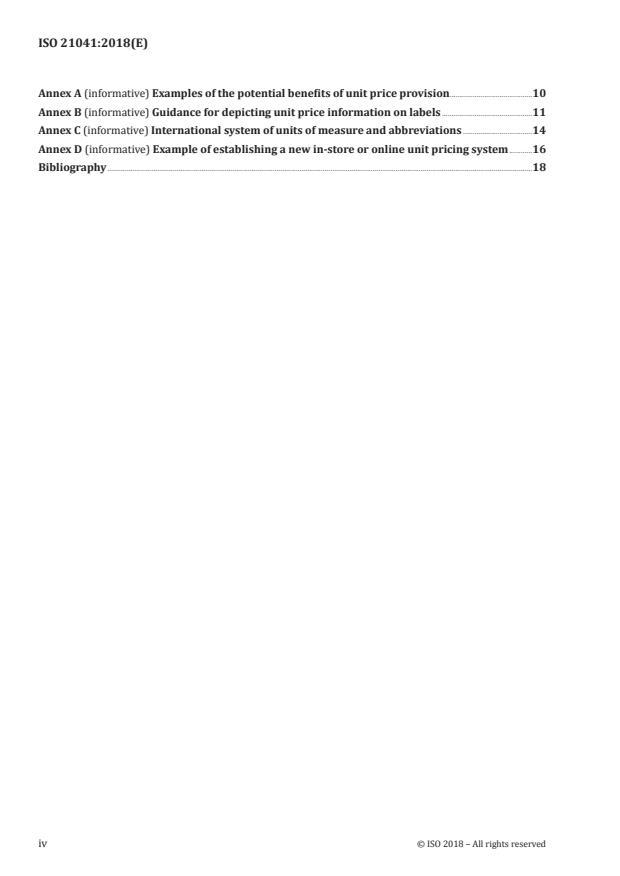 ISO 21041:2018(E)

Annex A (informative) Examples of the potential benefits of unit price provision 10
Annex B (informative) Guidance for depicting unit price information on labels 11
Annex C (informative) International system of units of measure and abbreviations 14
Annex D (informative) Example of establishing a new in-store or online unit pricing system 16
Bibliography 18

iv © ISO 2018 – All rights reserved